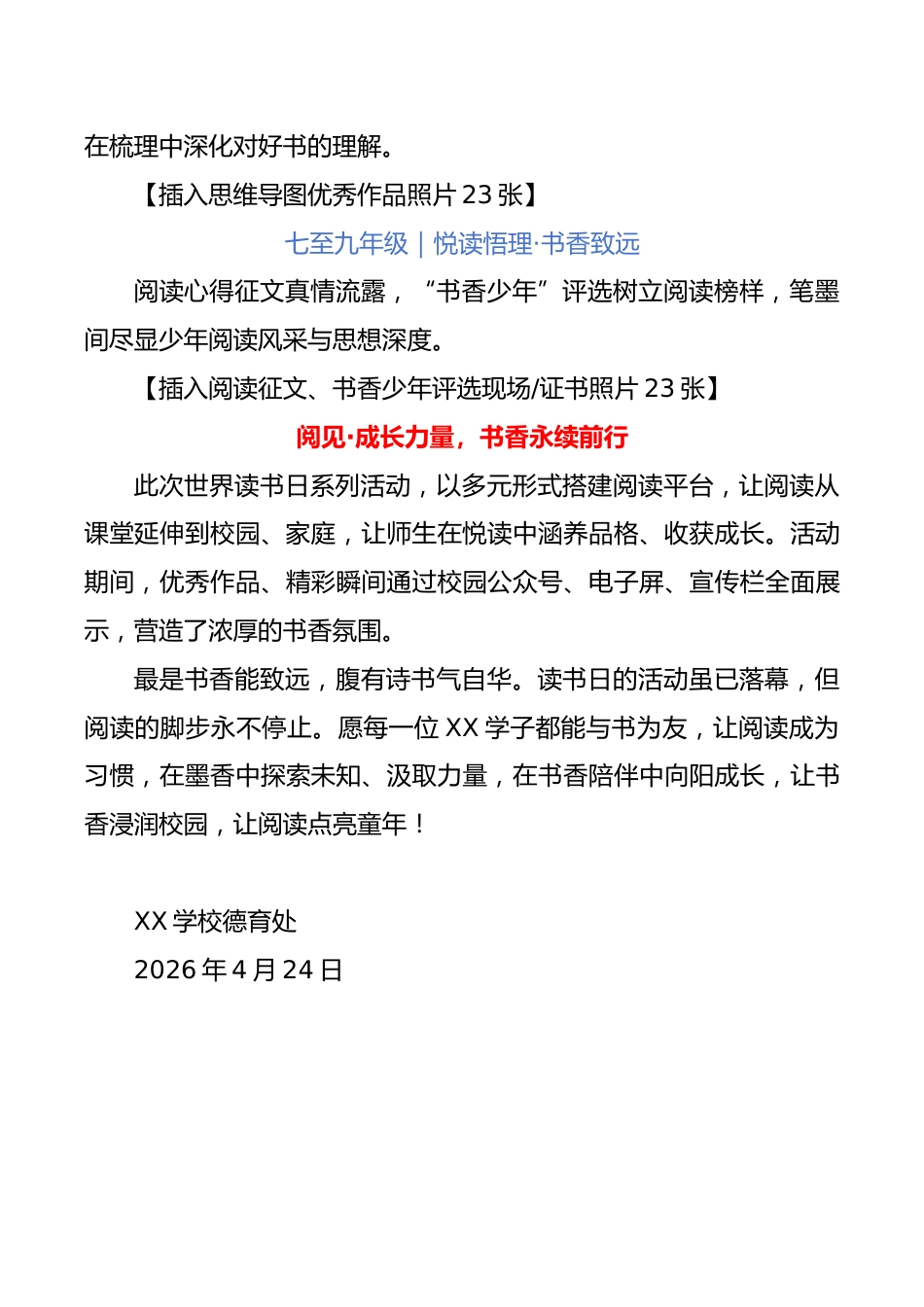 在梳理中深化对好书的理解。

【插入思维导图优秀作品照片 23 张】

七至九年级｜悦读悟理·书香致远

阅读心得征文真情流露，“书香少年”评选树立阅读榜样，笔墨间尽显少年阅读风采与思想深度。

【插入阅读征文、书香少年评选现场/证书照片 23 张】

阅见·成长力量，书香永续前行

此次世界读书日系列活动，以多元形式搭建阅读平台，让阅读从课堂延伸到校园、家庭，让师生在悦读中涵养品格、收获成长。活动期间，优秀作品、精彩瞬间通过校园公众号、电子屏、宣传栏全面展示，营造了浓厚的书香氛围。

最是书香能致远，腹有诗书气自华。读书日的活动虽已落幕，但阅读的脚步永不停止。愿每一位 XX 学子都能与书为友，让阅读成为习惯，在墨香中探索未知、汲取力量，在书香陪伴中向阳成长，让书香浸润校园，让阅读点亮童年！

XX 学校德育处

2026 年 4 月 24 日